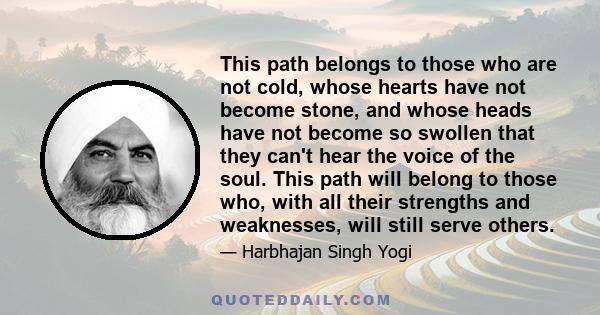 This path belongs to those who are not cold, whose hearts have not become stone, and whose heads have not become so swollen that they can't hear the voice of the soul. This path will belong to those who, with all their strengths and weaknesses, will still serve others.

— Harbhajan Singh Yogi

QUOTEDDAILY.COM